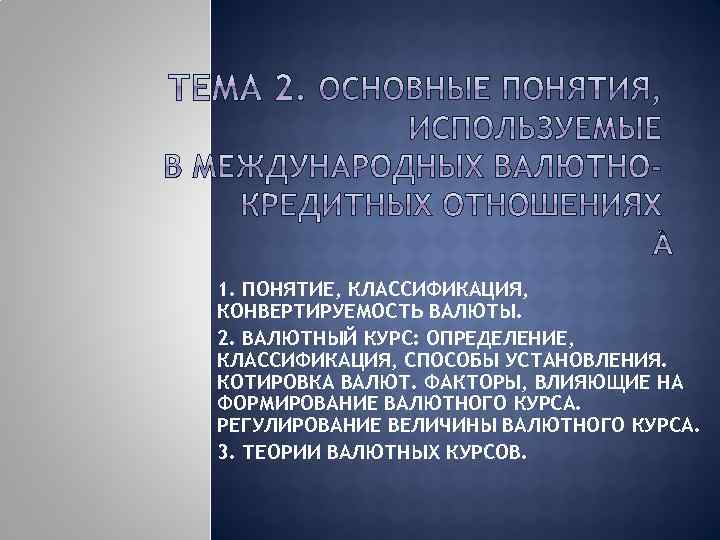 ТЕМА 2. ОСНОВНЫЕ ПОНЯТИЯ, ИСПОЛЬЗУЕМЫЕ В МЕЖДУНАРОДНЫХ ВАЛЮТНО-КРЕДИТНЫХ ОТНОШЕНИЯХ А

1. ПОНЯТИЕ, КЛАССИФИКАЦИЯ, КОНВЕРТИРУЕМОСТЬ ВАЛЮТЫ.

2. ВАЛЮТНЫЙ КУРС: ОПРЕДЕЛЕНИЕ, КЛАССИФИКАЦИЯ, СПОСОБЫ УСТАНОВЛЕНИЯ. КОТИРОВКА ВАЛЮТ. ФАКТОРЫ, ВЛИЯЮЩИЕ НА ФОРМИРОВАНИЕ ВАЛЮТНОГО КУРСА. РЕГУЛИРОВАНИЕ ВЕЛИЧИНЫ ВАЛЮТНОГО КУРСА.

3. ТЕОРИИ ВАЛЮТНЫХ КУРСОВ.